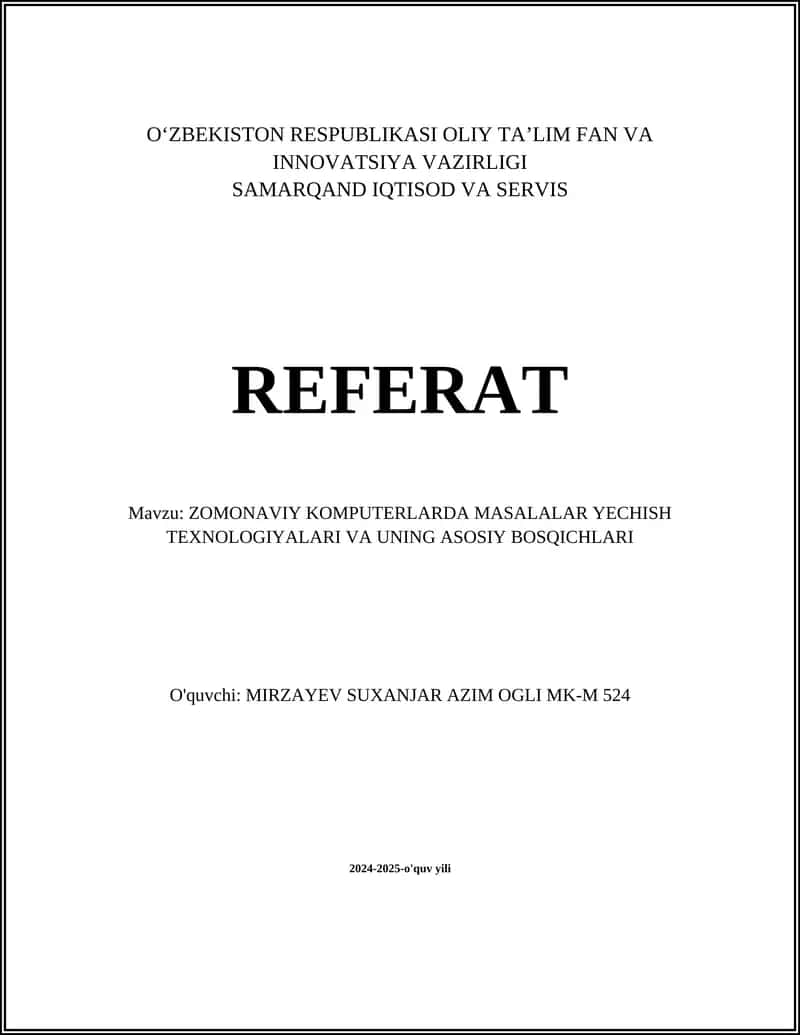 O‘ZBEKISTON RESPUBLIKASI OLIY TA’LIM FAN VA INNOVATSIYA VAZIRLIGI
SAMARQAND IQTISOD VA SERVIS

REFERAT

Mavzu: ZOMONAVIY KOMPUTERLARDA MASALALAR YECHISH TEXNOLOGIYALARI VA UNING ASOSIY BOSQICHLARI

O'quvchi: MIRZAYEV SUXANJAR AZIM OGLI MK-M 524

2024-2025-o'quv yili